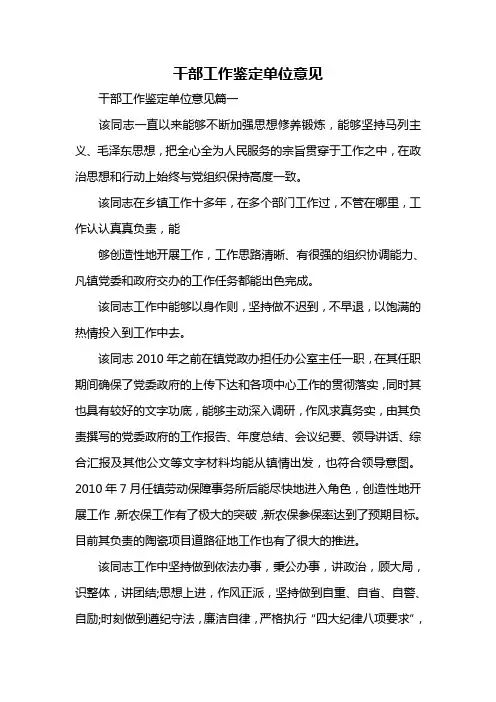 干部工作鉴定单位意见

干部工作鉴定单位意见篇一

该同志一直以来能够不断加强思想修养锻炼，能够坚持马列主义、毛泽东思想，把全心全为人民服务的宗旨贯穿于工作之中，在政治思想和行动上始终与党组织保持高度一致。

该同志在乡镇工作十多年，在多个部门工作过，不管在哪里，工作认认真真负责，能

够创造性地开展工作，工作思路清晰、有很强的组织协调能力、凡镇党委和政府交办的工作任务都能出色完成。

该同志工作中能够以身作则，坚持做不迟到，不早退，以饱满的热情投入到工作中去。

该同志 2010 年之前在镇党政办担任办公室主任一职，在其任职期间确保了党委政府的上传下达和各项中心工作的贯彻落实，同时其也具有较好的文字功底，能够主动深入调研，作风求真务实，由其负责撰写的党委政府的工作报告、年度总结、会议纪要、领导讲话、综合汇报及其他公文等文字材料均能从镇情出发，也符合领导意图。2010 年 7 月任镇劳动保障事务所后能尽快地进入角色，创造性地开展工作，新农保工作有了极大的突破，新农保参保率达到了预期目标。目前其负责的陶瓷项目道路征地工作也有了很大的推进。

该同志工作中坚持做到依法办事，秉公办事，讲政治，顾大局，识整体，讲团结;思想上进，作风正派，坚持做到自重、自省、自警、自励;时刻做到遵纪守法，廉洁自律，严格执行“四大纪律八项要求”，